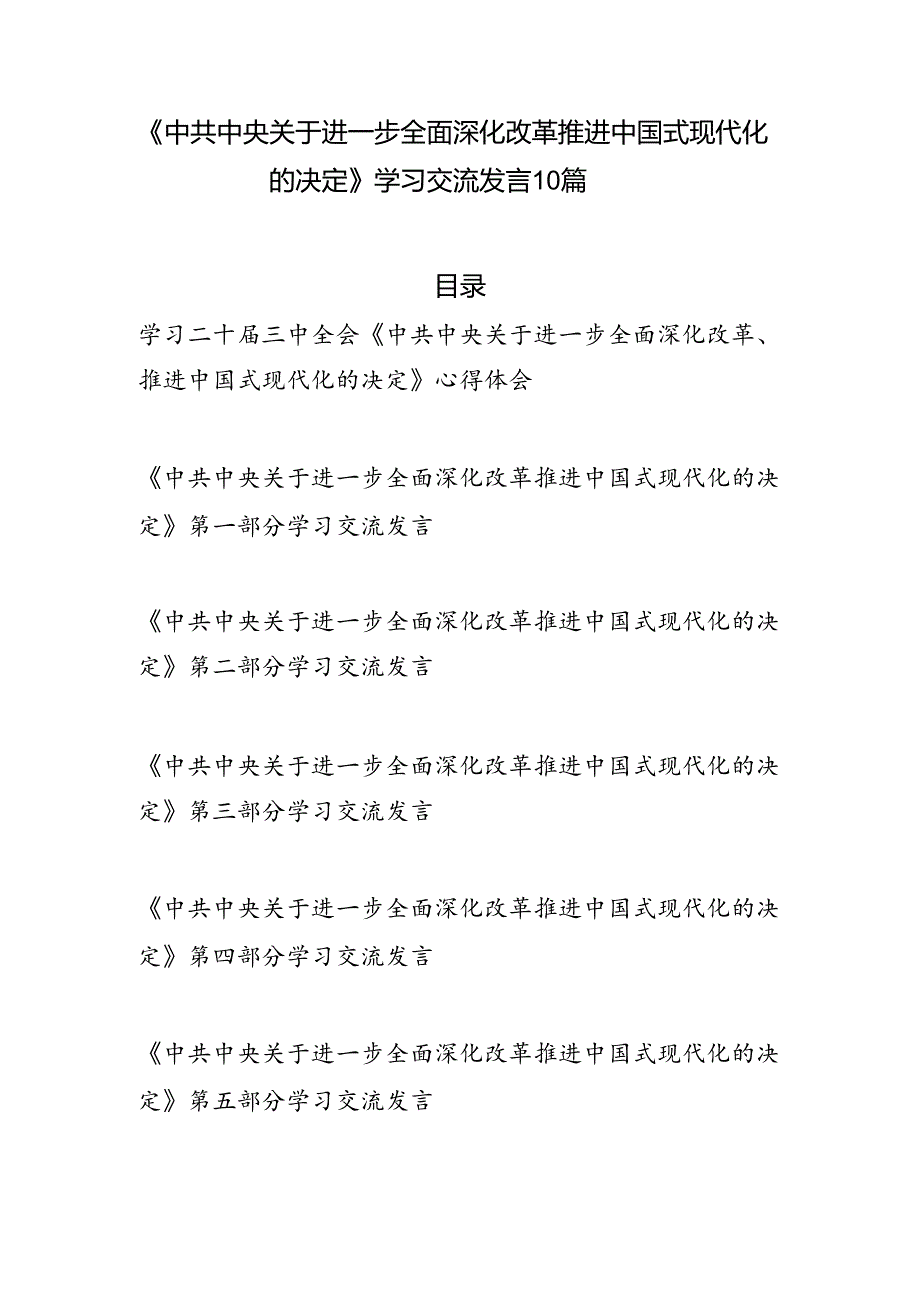 《中共中央关于进一步全面深化改革推进中国式现代化的决定》学习交流发言10篇

目录

学习二十届三中全会《中共中央关于进一步全面深化改革、推进中国式现代化的决定》心得体会

《中共中央关于进一步全面深化改革推进中国式现代化的决定》第一部分学习交流发言

《中共中央关于进一步全面深化改革推进中国式现代化的决定》第二部分学习交流发言

《中共中央关于进一步全面深化改革推进中国式现代化的决定》第三部分学习交流发言

《中共中央关于进一步全面深化改革推进中国式现代化的决定》第四部分学习交流发言

《中共中央关于进一步全面深化改革推进中国式现代化的决定》第五部分学习交流发言